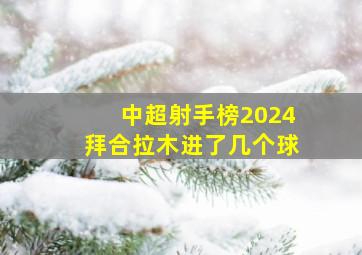 中超射手榜2024
拜合拉木进了几个球